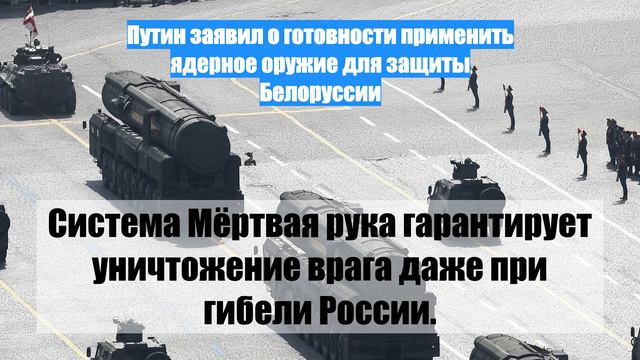 Путин заявил о готовности применить ядерное оружие для защиты Белоруссии

Система Мёртвая рука гарантирует уничтожение врага даже при гибели России.